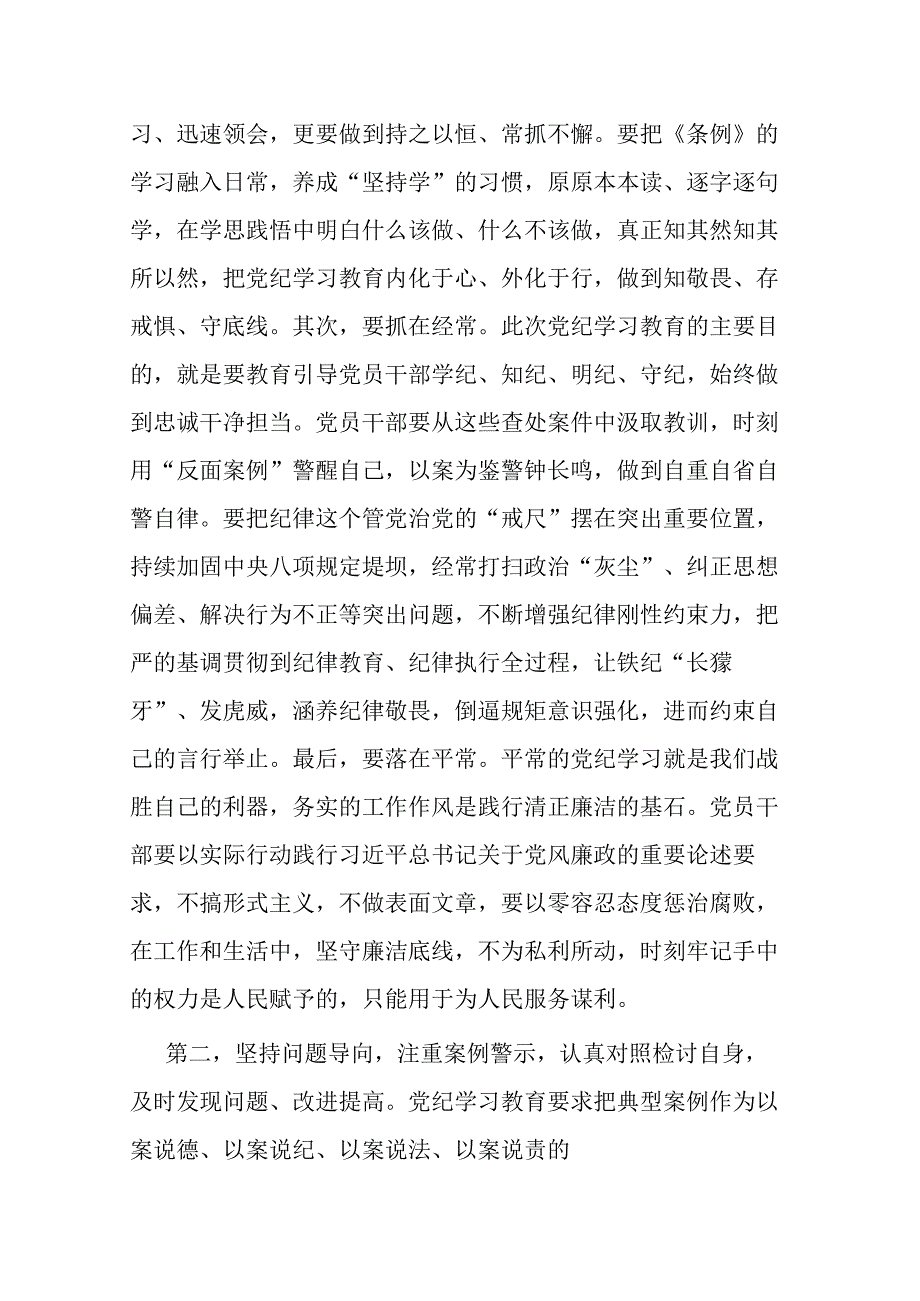 习、迅速领会，更要做到持之以恒、常抓不懈。要把《条例》的学习融入日常，养成“坚持学”的习惯，原原本本读、逐字逐句学，在学思践悟中明白什么该做、什么不该做，真正知其然知其所以然，把党纪学习教育内化于心、外化于行，做到知敬畏、存戒惧、守底线。其次，要抓在经常。此次党纪学习教育的主要目的，就是要教育引导党员干部学纪、知纪、明纪、守纪，始终做到忠诚干净担当。党员干部要从这些查处案件中汲取教训，时刻用“反面案例”警醒自己，以案为鉴警钟长鸣，做到自重自省自警自律。要把纪律这个管党治党的“戒尺”摆在突出重要位置，持续加固中央八项规定堤坝，经常打扫政治“灰尘”、纠正思想偏差、解决行为不正等突出问题，不断增强纪律刚性约束力，把严的基调贯彻到纪律教育、纪律执行全过程，让铁纪“长獠牙”、发虎威，涵养纪律敬畏，倒逼规矩意识强化，进而约束自己的言行举止。最后，要落在平常。平常的党纪学习就是我们战胜自己的利器，务实的工作作风是践行清正廉洁的基石。党员干部要以实际行动践行习近平总书记关于党风廉政的重要论述要求，不搞形式主义，不做表面文章，要以零容忍态度惩治腐败，在工作和生活中，坚守廉洁底线，不为私利所动，时刻牢记手中的权力是人民赋予的，只能用于为人民服务谋利。

第二，坚持问题导向，注重案例警示，认真对照检讨自身，及时发现问题、改进提高。党纪学习教育要求把典型案例作为以案说德、以案说纪、以案说法、以案说责的